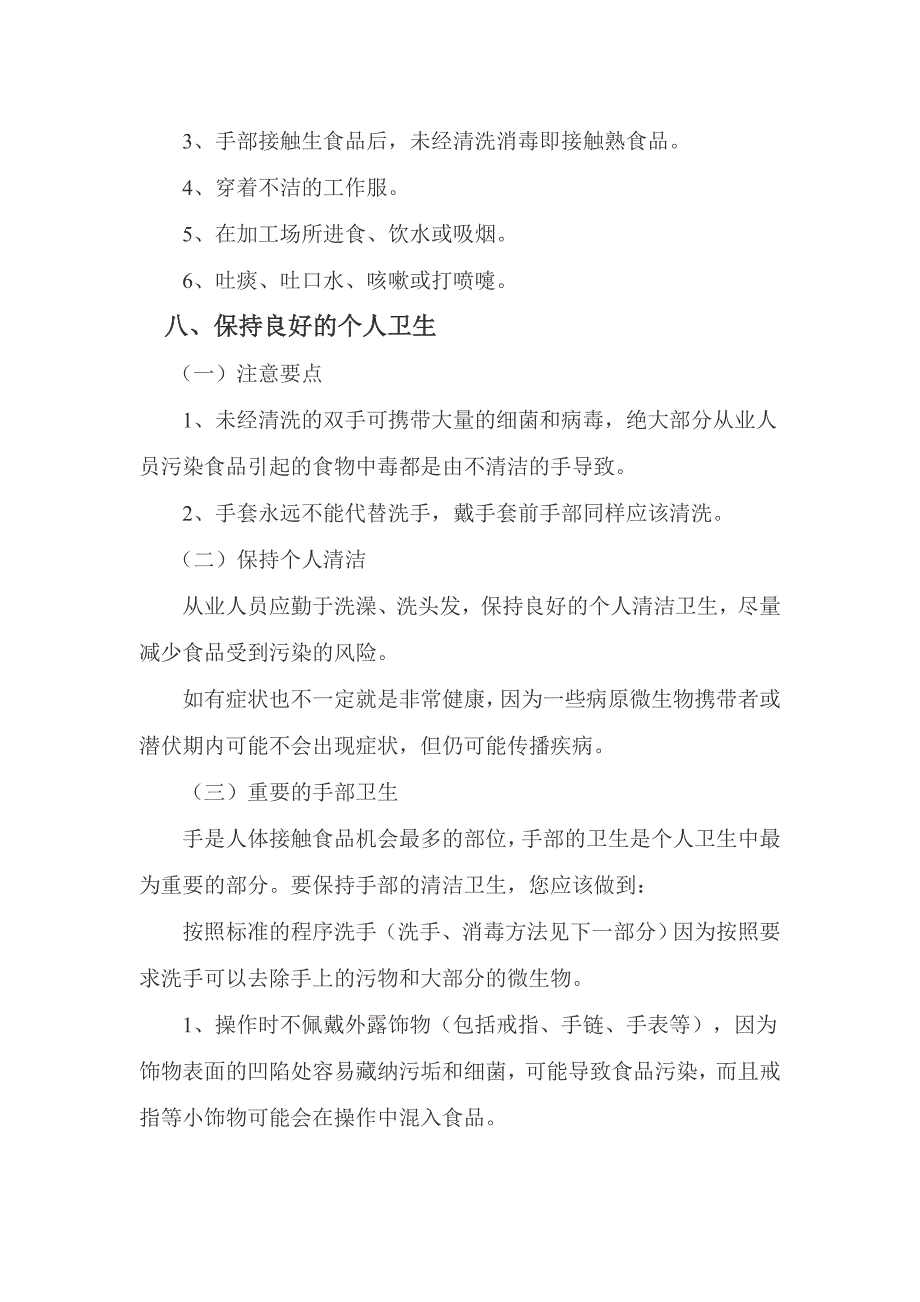 3、手部接触生食品后，未经清洗消毒即接触熟食品。

4、穿着不洁的工作服。

5、在加工场所进食、饮水或吸烟。

6、吐痰、吐口水、咳嗽或打喷嚏。

八、保持良好的个人卫生

（一）注意要点

1、未经清洗的双手可携带大量的细菌和病毒，绝大部分从业人员污染食品引起的食物中毒都是由不清洁的手导致。

2、手套永远不能代替洗手，戴手套前手部同样应该清洗。

（二）保持个人清洁

从业人员应勤于洗澡、洗头发，保持良好的个人清洁卫生，尽量减少食品受到污染的风险。

如有症状也不一定就是非常健康，因为一些病原微生物携带者或潜伏期内可能不会出现症状，但仍可能传播疾病。

（三）重要的手部卫生

手是人体接触食品机会最多的部位，手部的卫生是个人卫生中最为重要的部分。要保持手部的清洁卫生，您应该做到：

按照标准的程序洗手（洗手、消毒方法见下一部分）因为按照要求洗手可以去除手上的污物和大部分的微生物。

1、操作时不佩戴外露饰物（包括戒指、手链、手表等），因为饰物表面的凹陷处容易藏纳污垢和细菌，可能导致食品污染，而且戒指等小饰物可能会在操作中混入食品。